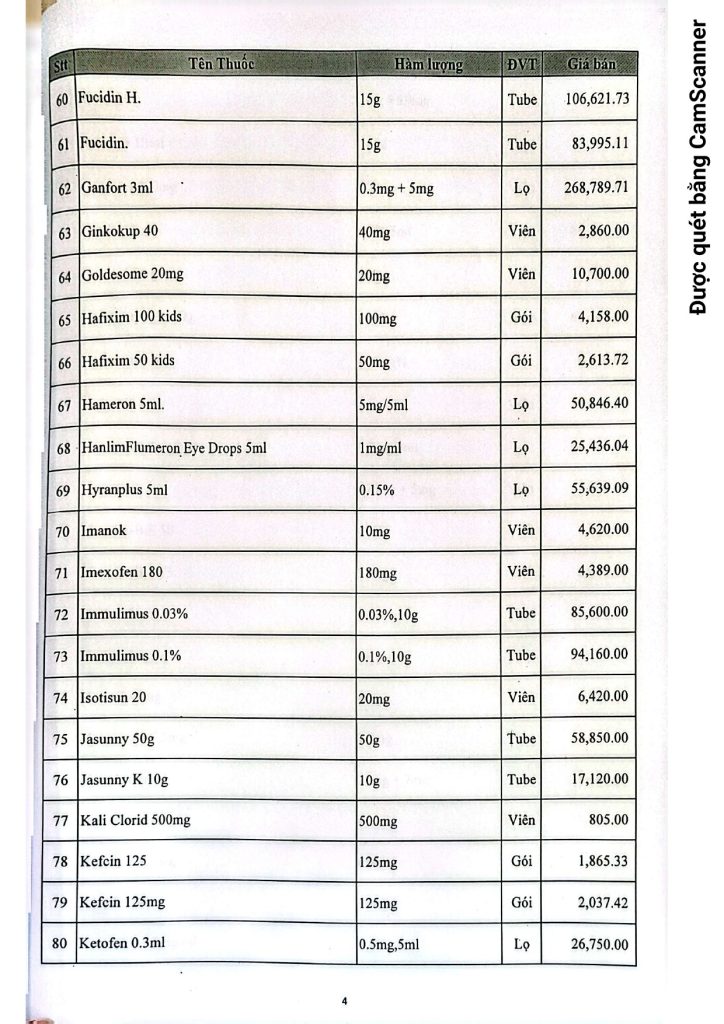 | Stt | Tên Thuốc | Hàm lượng | ĐVT | Giá bán |
|---|---|---|---|---|
| 60 | Fucidin H. | 15g | Tube | 106,621.73 |
| 61 | Fucidin. | 15g | Tube | 83,995.11 |
| 62 | Ganfort 3ml | 0.3mg + 5mg | Lọ | 268,789.71 |
| 63 | Ginkokup 40 | 40mg | Viên | 2,860.00 |
| 64 | Goldesome 20mg | 20mg | Viên | 10,700.00 |
| 65 | Hafixim 100 kids | 100mg | Gói | 4,158.00 |
| 66 | Hafixim 50 kids | 50mg | Gói | 2,613.72 |
| 67 | Hameron 5ml. | 5mg/5ml | Lọ | 50,846.40 |
| 68 | HanlimFlumeron Eye Drops 5ml | 1mg/ml | Lọ | 25,436.04 |
| 69 | Hyranplus 5ml | 0.15% | Lọ | 55,639.09 |
| 70 | Imanok | 10mg | Viên | 4,620.00 |
| 71 | Imexofen 180 | 180mg | Viên | 4,389.00 |
| 72 | Immulimus 0.03% | 0.03%,10g | Tube | 85,600.00 |
| 73 | Immulimus 0.1% | 0.1%,10g | Tube | 94,160.00 |
| 74 | Isotisun 20 | 20mg | Viên | 6,420.00 |
| 75 | Jasunny 50g | 50g | Tube | 58,850.00 |
| 76 | Jasunny K 10g | 10g | Tube | 17,120.00 |
| 77 | Kali Clorid 500mg | 500mg | Viên | 805.00 |
| 78 | Kefcin 125 | 125mg | Gói | 1,865.33 |
| 79 | Kefcin 125mg | 125mg | Gói | 2,037.42 |
| 80 | Ketofen 0.3ml | 0.5mg,5ml | Lọ | 26,750.00 |

4

Được quét bằng CamScanner